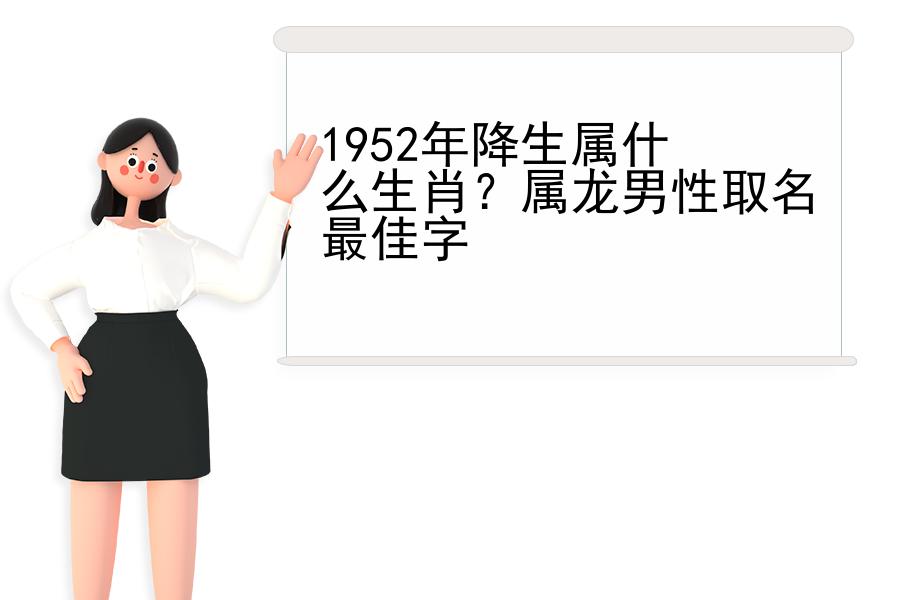 1952年降生属什么生肖？属龙男性取名最佳字